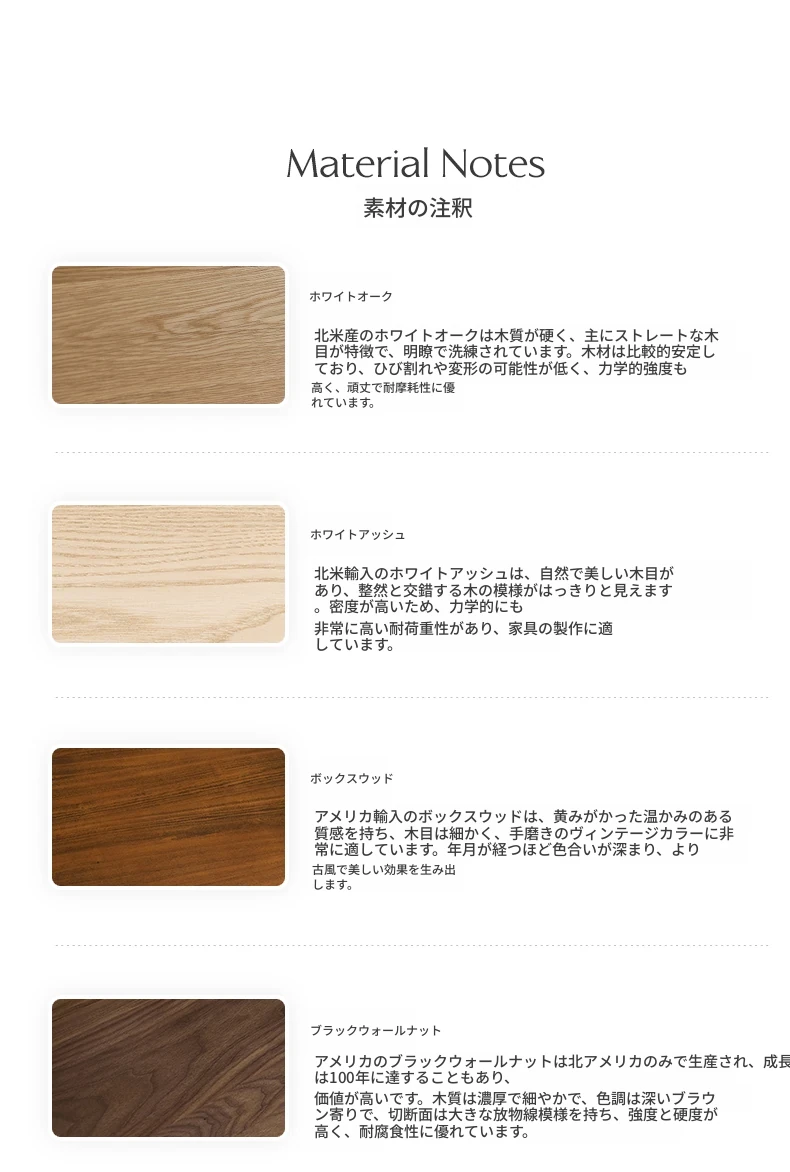 Material Notes
素材の注釈

ホワイトオーク

北米産のホワイトオークは木質が硬く、主にストレートな木目が特徴で、明瞭で洗練されています。木材は比較的安定しており、ひび割れや変形の可能性が低く、力学的強度も高く、頑丈で耐摩耗性に優れています。

ホワイトアッシュ

北米輸入のホワイトアッシュは、自然で美しい木目があり、整然と交錯する木の模様がはっきりと見えます。密度が高いため、力学的にも非常に高い耐荷重性があり、家具の製作に適しています。

ボックスウッド

アメリカ輸入のボックスウッドは、黄みがかった温かみのある質感を持ち、木目は細かく、手磨きのヴィンテージカラーに非常に適しています。年月が経つほど色合いが深まり、より古風で美しい効果を生み出します。

ブラックウォールナット

アメリカのブラックウォールナットは北アメリカのみで生産され、成長は100年に達することもあり、価値が高いです。木質は濃厚で細やかで、色調は深いブラウン寄りで、切断面は大きな放物線模様を持ち、強度と硬度が高く、耐腐食性に優れています。